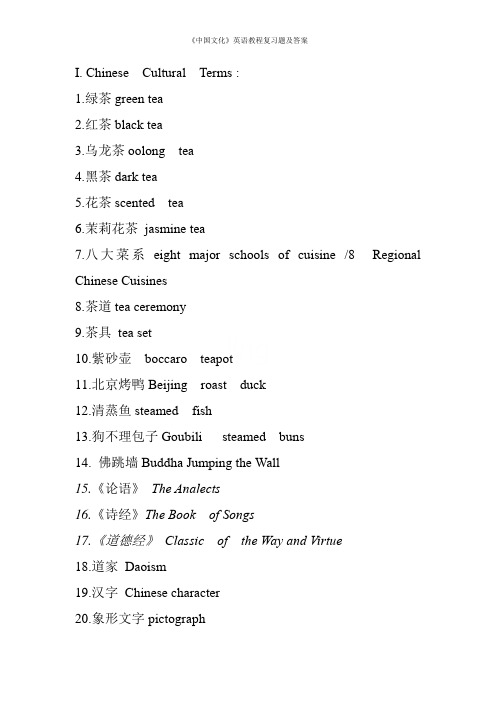 《中国文化》英语教程复习题及答案

I. Chinese Cultural Terms :

1.绿茶 green tea

2.红茶 black tea

3.乌龙茶 oolong tea

4.黑茶 dark tea

5.花茶 scented tea

6.茉莉花茶 jasmine tea

7.八大菜系 eight major schools of cuisine /8 Regional Chinese Cuisines

8.茶道 tea ceremony

9.茶具 tea set

10.紫砂壶 boccaro teapot

11.北京烤鸭 Beijing roast duck

12.清蒸鱼 steamed fish

13.狗不理包子 Goubili steamed buns

14. 佛跳墙 Buddha Jumping the Wall

15.《论语》 The Analects

16.《诗经》The Book of Songs

17.《道德经》 Classic of the Way and Virtue

18.道家 Daoism

19.汉字 Chinese character

20.象形文字 pictograph